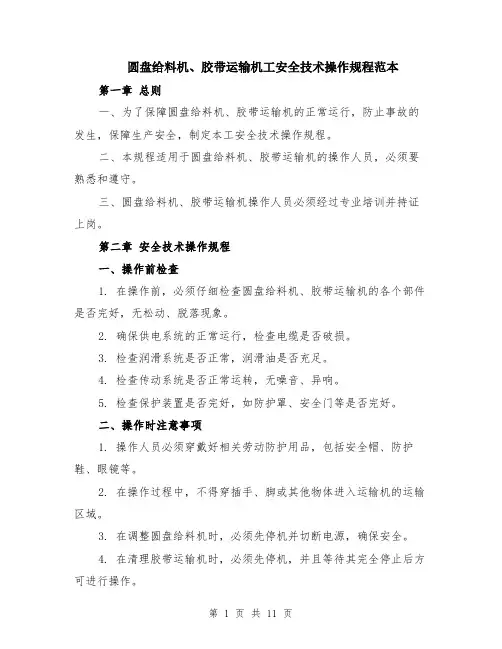 圆盘给料机、胶带运输机工安全技术操作规程范本

第一章 总则

一、为了保障圆盘给料机、胶带运输机的正常运行，防止事故的发生，保障生产安全，制定本工安全技术操作规程。

二、本规程适用于圆盘给料机、胶带运输机的操作人员，必须要熟悉和遵守。

三、圆盘给料机、胶带运输机操作人员必须经过专业培训并持证上岗。

第二章 安全技术操作规程

一、操作前检查

1. 在操作前，必须仔细检查圆盘给料机、胶带运输机的各个部件是否完好，无松动、脱落现象。

2. 确保供电系统的正常运行，检查电缆是否破损。

3. 检查润滑系统是否正常，润滑油是否充足。

4. 检查传动系统是否正常运转，无噪音、异响。

5. 检查保护装置是否完好，如防护罩、安全门等是否完好。

二、操作时注意事项

1. 操作人员必须穿戴好相关劳动防护用品，包括安全帽、防护鞋、眼镜等。

2. 在操作过程中，不得穿插手、脚或其他物体进入运输机的运输区域。

3. 在调整圆盘给料机时，必须先停机并切断电源，确保安全。

4. 在清理胶带运输机时，必须先停机，并且等待其完全停止后方可进行操作。

第 1 页 共 11 页